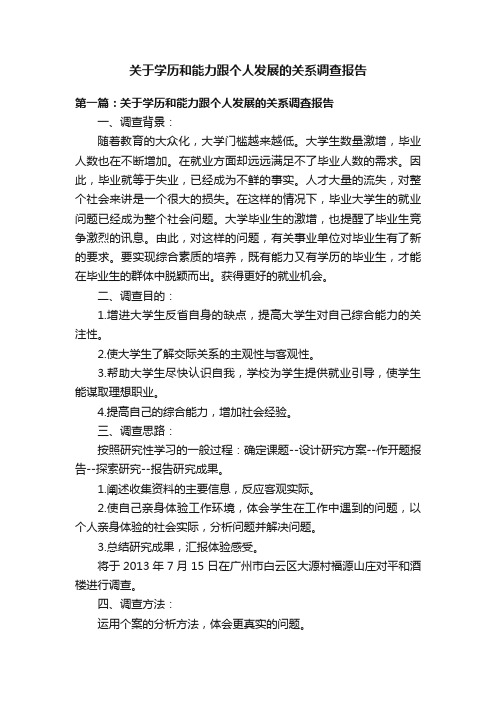 关于学历和能力跟个人发展的关系调查报告

第一篇：关于学历和能力跟个人发展的关系调查报告

一、调查背景：

随着教育的大众化，大学门槛越来越低。大学生数量激增，毕业人数也在不断增加。在就业方面却远远满足不了毕业人数的需求。因此，毕业就等于失业，已经成为不鲜的事实。人才大量的流失，对整个社会来讲是一个很大的损失。在这样的情况下，毕业大学生的就业问题已经成为整个社会问题。大学毕业生的激增，也提醒了毕业生竞争激烈的讯息。由此，对这样的问题，有关事业单位对毕业生有了新的要求。要实现综合素质的培养，既有能力又有学历的毕业生，才能在毕业生的群体中脱颖而出。获得更好的就业机会。

二、调查目的：

1.增进大学生反省自身的缺点，提高大学生对自己综合能力的关注性。

2.使大学生了解交际关系的主观性与客观性。

3.帮助大学生尽快认识自我，学校为学生提供就业引导，使学生能谋取理想职业。

4.提高自己的综合能力，增加社会经验。

三、调查思路：

按照研究性学习的一般过程：确定课题--设计研究方案--作开题报告--探索研究--报告研究成果。

1.阐述收集资料的主要信息，反应客观实际。

2.使自己亲身体验工作环境，体会学生在工作中遇到的问题，以个人亲身体验的社会实际，分析问题并解决问题。

3.总结研究成果，汇报体验感受。

将于 2013 年 7 月 15 日在广州市白云区大源村福源山庄对平和酒楼进行调查。

四、调查方法：

运用个案的分析方法，体会更真实的问题。